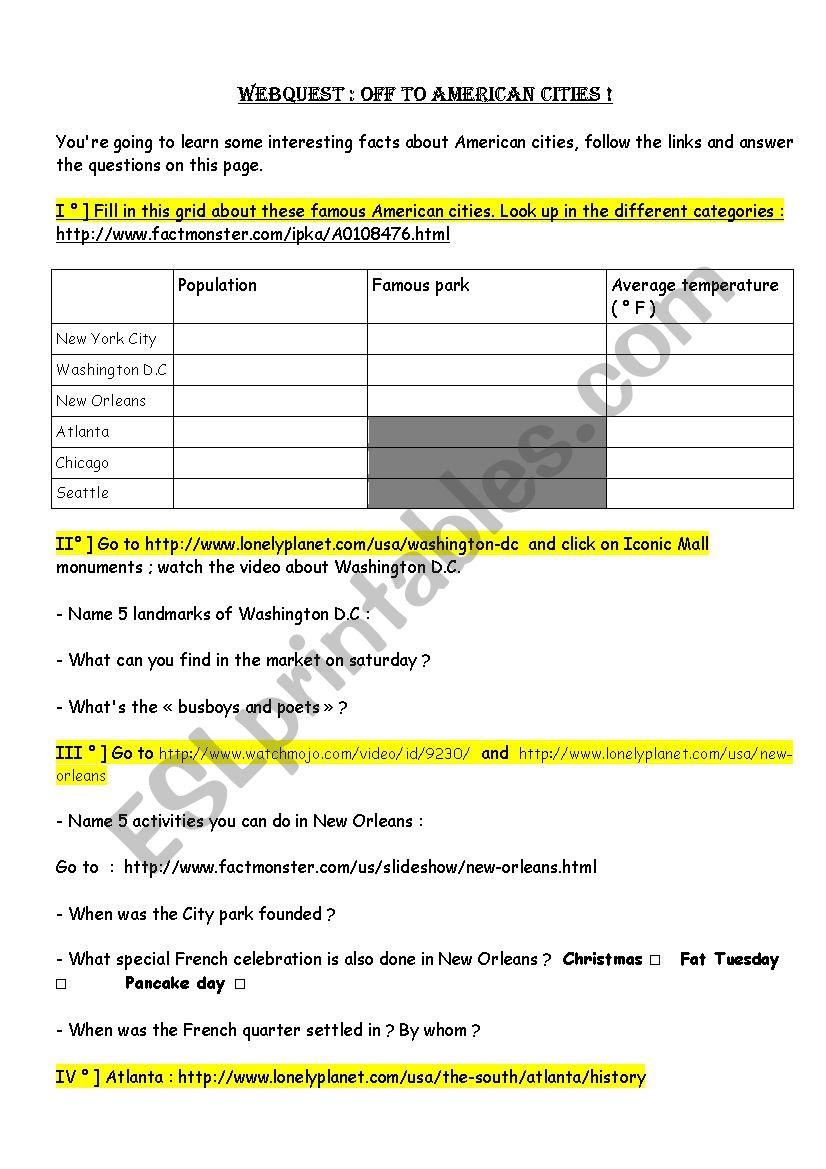 WEBQUEST : OFF TO AMERICAN CITIES !

You're going to learn some interesting facts about American cities, follow the links and answer the questions on this page.

I ° ] Fill in this grid about these famous American cities. Look up in the different categories : http://www.factmonster.com/ipka/A0108476.html

| | Population | Famous park | Average temperature ( ° F ) |
|---|---|---|---|
| New York City | | | |
| Washington D.C | | | |
| New Orleans | | | |
| Atlanta | | | |
| Chicago | | | |
| Seattle | | | |

II° ] Go to http://www.lonelyplanet.com/usa/washington-dc and click on Iconic Mall monuments ; watch the video about Washington D.C.

- Name 5 landmarks of Washington D.C :

- What can you find in the market on saturday ?

- What's the « busboys and poets » ?

III ° ] Go to http://www.watchmojo.com/video/id/9230/ and http://www.lonelyplanet.com/usa/new-orleans

- Name 5 activities you can do in New Orleans :

Go to : http://www.factmonster.com/us/slideshow/new-orleans.html

- When was the City park founded ?

- What special French celebration is also done in New Orleans ? Christmas □ Fat Tuesday □ Pancake day □

- When was the French quarter settled in ? By whom ?

IV ° ] Atlanta : http://www.lonelyplanet.com/usa/the-south/atlanta/history

ESLprintables.com